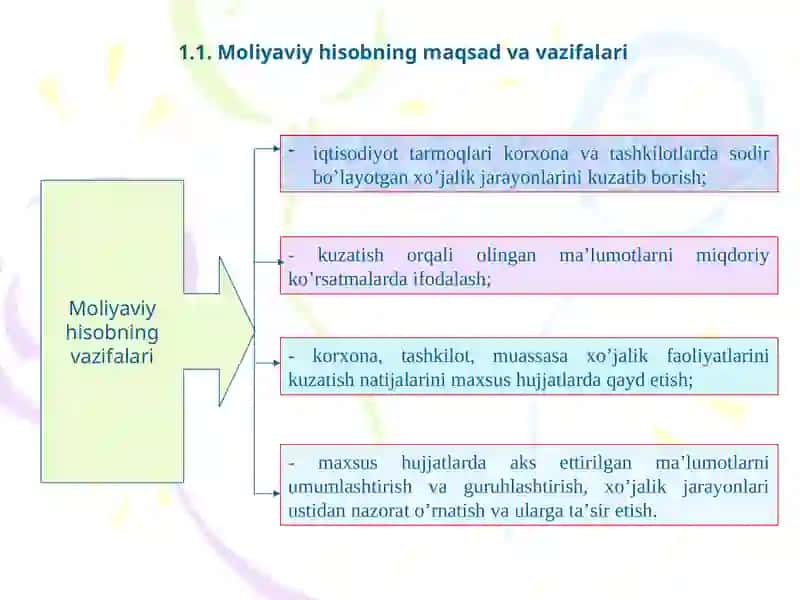 1.1. Moliyaviy hisobning maqsad va vazifalari

Moliyaviy hisobning vazifalari

- iqtisodiyot tarmoqlari korxona va tashkilotlarda sodir bo’layotgan xo’jalik jarayonlarini kuzatib borish;

- kuzatish orqali olingan ma’lumotlarni miqdoriy ko’rsatmalarda ifodalash;

- korxona, tashkilot, muassasa xo’jalik faoliyatlarini kuzatish natijalarini maxsus hujjatlarda qayd etish;

- maxsus hujjatlarda aks ettirilgan ma’lumotlarni umumlashtirish va guruhlashtirish, xo’jalik jarayonlari ustidan nazorat o’rnatish va ularga ta’sir etish.